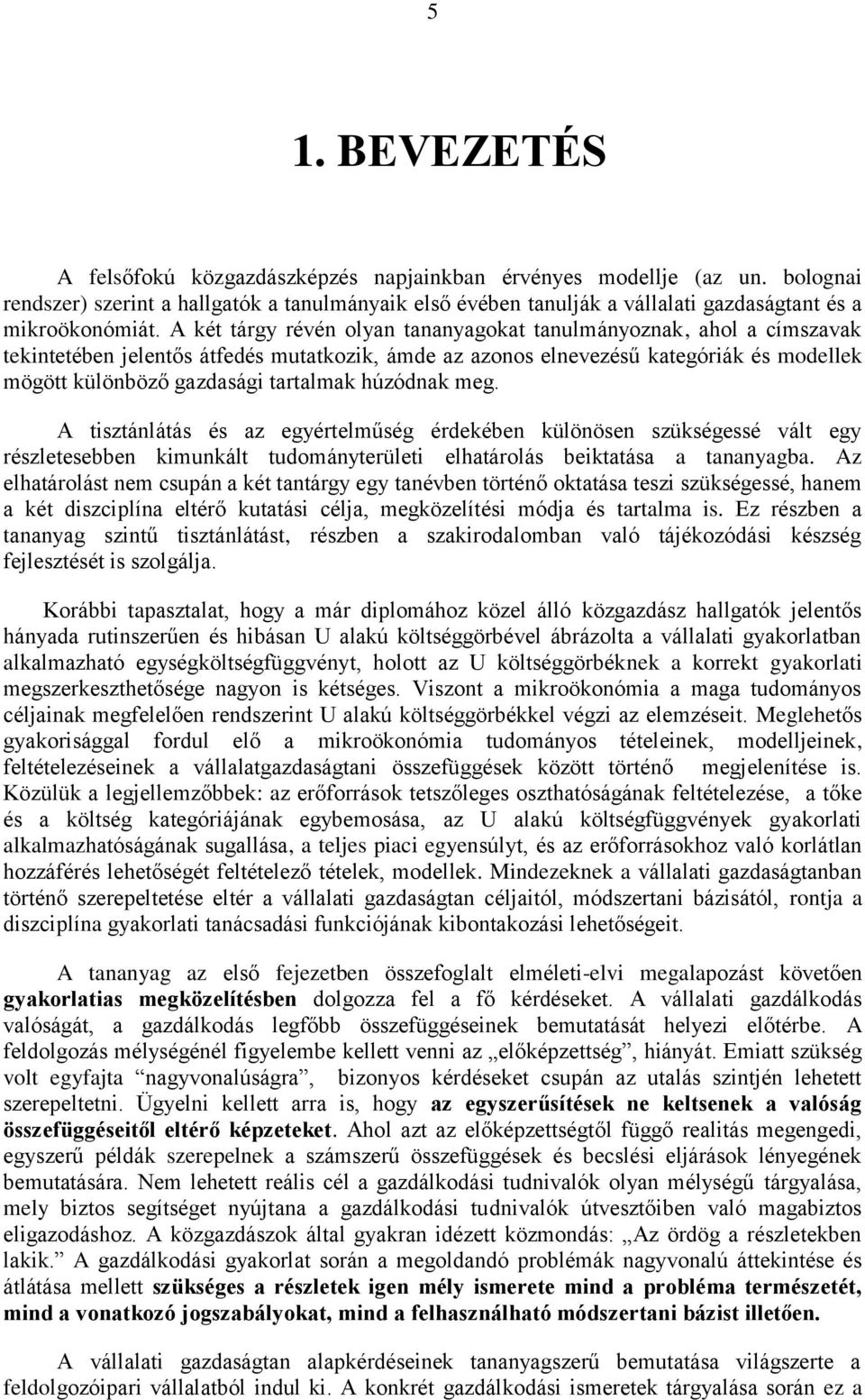 5

1. BEVEZETÉS

A felsőfokú közgazdászképzés napjainkban érvényes modellje (az un. bolognai rendszer) szerint a hallgatók a tanulmányaik első évében tanulják a vállalati gazdaságtant és a mikroökonómiát. A két tárgy révén olyan tananyagokat tanulmányoznak, ahol a címszavak tekintetében jelentős átfedés mutatkozik, ámde az azonos elnevezésű kategóriák és modellek mögött különböző gazdasági tartalmak húzódnak meg.

A tisztánlátás és az egyértelműség érdekében különösen szükségessé vált egy részletesebben kimunkált tudományterületi elhatárolás beiktatása a tananyagba. Az elhatárolást nem csupán a két tantárgy egy tanévben történő oktatása teszi szükségessé, hanem a két diszciplína eltérő kutatási célja, megközelítési módja és tartalma is. Ez részben a tananyag szintű tisztánlátást, részben a szakirodalomban való tájékozódási készség fejlesztését is szolgálja.

Korábbi tapasztalat, hogy a már diplomához közel álló közgazdász hallgatók jelentős hányada rutinszerűen és hibásan U alakú költséggörbével ábrázolta a vállalati gyakorlatban alkalmazható egységköltségfüggvényt, holott az U költséggörbéknek a korrekt gyakorlati megszerkeszthetősége nagyon is kétséges. Viszont a mikroökonómia a maga tudományos céljainak megfelelően rendszerint U alakú költséggörbékkel végzi az elemzéseit. Meglehetős gyakorisággal fordul elő a mikroökonómia tudományos tételeinek, modelljeinek, feltételezéseinek a vállalatgazdaságtani összefüggések között történő megjelenítése is. Közülük a legjellemzőbbek: az erőforrások tetszőleges oszthatóságának feltételezése, a tőke és a költség kategóriájának egybemosása, az U alakú költségfüggvények gyakorlati alkalmazhatóságának sugallása, a teljes piaci egyensúlyt, és az erőforrásokhoz való korlátlan hozzáférés lehetőségét feltételező tételek, modellek. Mindezeknek a vállalati gazdaságtanban történő szerepeltetése eltér a vállalati gazdaságtan céljaitól, módszertani bázisától, rontja a diszciplína gyakorlati tanácsadási funkciójának kibontakozási lehetőségeit.

A tananyag az első fejezetben összefoglalt elméleti-elvi megalapozást követően gyakorlatias megközelítésben dolgozza fel a fő kérdéseket. A vállalati gazdálkodás valóságát, a gazdálkodás legfőbb összefüggéseinek bemutatását helyezi előtérbe. A feldolgozás mélységénél figyelembe kellett venni az „előképzettség”, hiányát. Emiatt szükség volt egyfajta “nagyvonalúságra”, bizonyos kérdéseket csupán az utalás szintjén lehetett szerepeltetni. Ügyelni kellett arra is, hogy az egyszerűsítések ne keltsenek a valóság összefüggéseitől eltérő képzeteket. Ahol azt az előképzettségtől függő realitás megengedi, egyszerű példák szerepelnek a számszerű összefüggések és becslési eljárások lényegének bemutatására. Nem lehetett reális cél a gazdálkodási tudnivalók olyan mélységű tárgyalása, mely biztos segítséget nyújtana a gazdálkodási tudnivalók útvesztőiben való magabiztos eligazodáshoz. A közgazdászok által gyakran idézett közmondás: „Az ördög a részletekben lakik.” A gazdálkodási gyakorlat során a megoldandó problémák nagyvonalú áttekintése és átlátása mellett szükséges a részletek igen mély ismerete mind a probléma természetét, mind a vonatkozó jogszabályokat, mind a felhasználható módszertani bázist illetően.

A vállalati gazdaságtan alapkérdéseinek tananyagszerű bemutatása világszerte a feldolgozóipari vállalatból indul ki. A konkrét gazdálkodási ismeretek tárgyalása során ez a